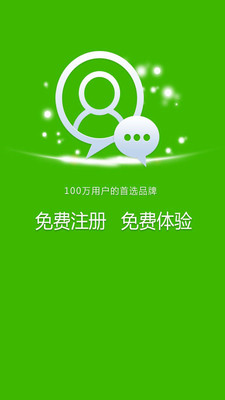 100万用户的首选品牌

免费注册　免费体验